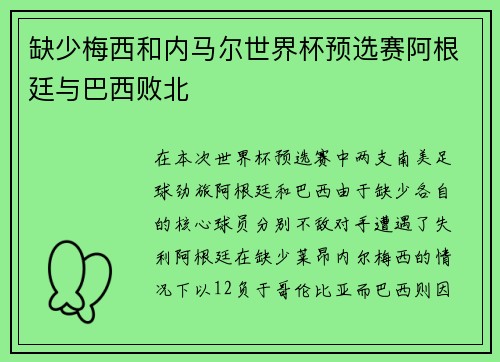 缺少梅西和内马尔世界杯预选赛阿根廷与巴西败北

在本次世界杯预选赛中两支南美足球劲旅阿根廷和巴西由于缺少各自的核心球员分别不敌对手遭遇了失利阿根廷在缺少莱昂内尔梅西的情况下以12负于哥伦比亚而巴西则因